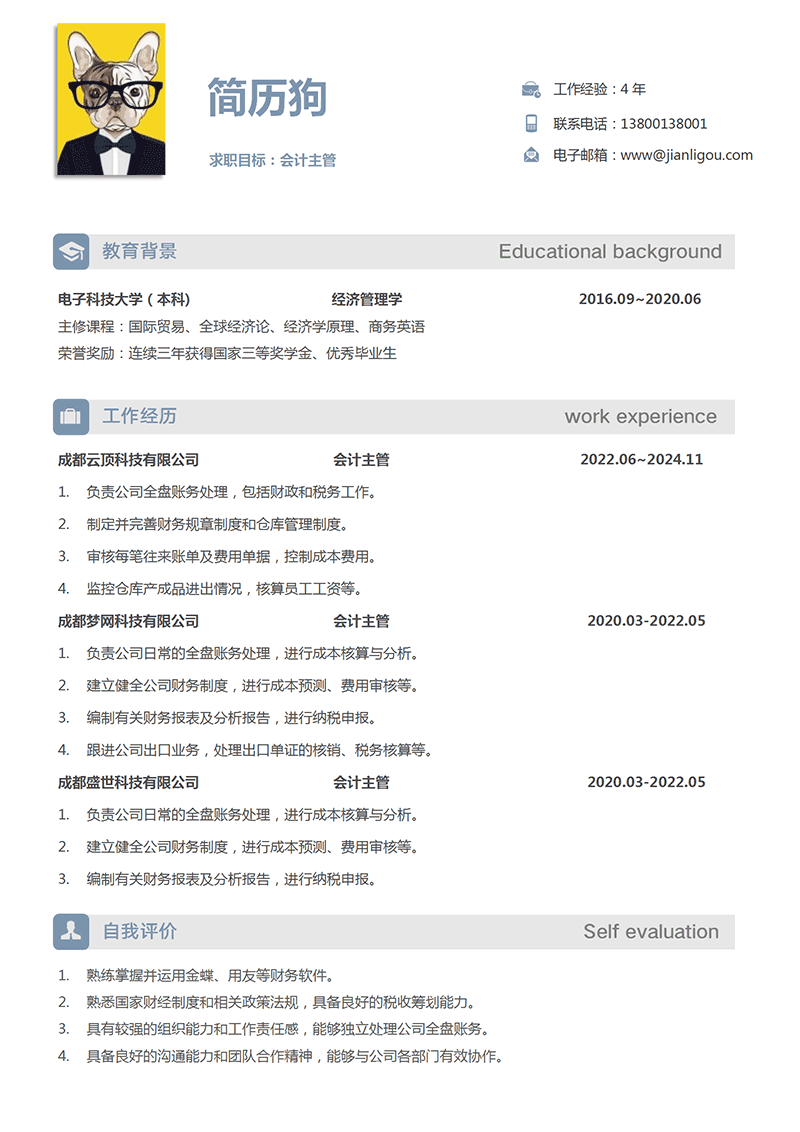 简历狗

求职目标：会计主管

工作经验：4 年

联系电话：13800138001

电子邮箱：www@jianligou.com

教育背景 Educational background

电子科技大学（本科） 经济管理学 2016.09~2020.06

主修课程：国际贸易、全球经济论、经济学原理、商务英语

荣誉奖励：连续三年获得国家三等奖学金、优秀毕业生

工作经历 work experience

成都云顶科技有限公司 会计主管 2022.06~2024.11

1. 负责公司全盘账务处理，包括财政和税务工作。
2. 制定并完善财务规章制度和仓库管理制度。
3. 审核每笔往来账单及费用单据，控制成本费用。
4. 监控仓库产成品进出情况，核算员工工资等。

成都梦网科技有限公司 会计主管 2020.03-2022.05

1. 负责公司日常的全盘账务处理，进行成本核算与分析。
2. 建立健全公司财务制度，进行成本预测、费用审核等。
3. 编制有关财务报表及分析报告，进行纳税申报。
4. 跟进公司出口业务，处理出口单证的核销、税务核算等。

成都盛世科技有限公司 会计主管 2020.03-2022.05

1. 负责公司日常的全盘账务处理，进行成本核算与分析。
2. 建立健全公司财务制度，进行成本预测、费用审核等。
3. 编制有关财务报表及分析报告，进行纳税申报。

自我评价 Self evaluation

1. 熟练掌握并运用金蝶、用友等财务软件。
2. 熟悉国家财经制度和相关政策法规，具备良好的税收筹划能力。
3. 具有较强的组织能力和工作责任感，能够独立处理公司全盘账务。
4. 具备良好的沟通能力和团队合作精神，能够与公司各部门有效协作。